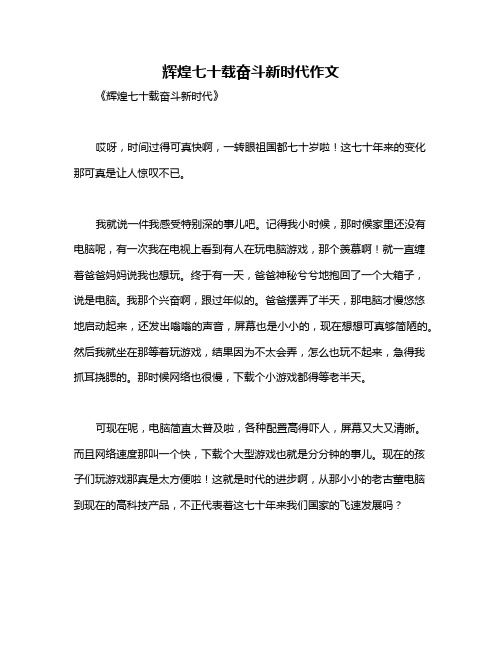 辉煌七十载奋斗新时代作文

《辉煌七十载奋斗新时代》

哎呀，时间过得可真快啊，一转眼祖国都七十岁啦！这七十年来的变化那可真是让人惊叹不已。

我就说一件我感受特别深的事儿吧。记得我小时候，那时候家里还没有电脑呢，有一次我在电视上看到有人在玩电脑游戏，那个羡慕啊！就一直缠着爸爸妈妈说我也想玩。终于有一天，爸爸神秘兮兮地抱回了一个大箱子，说是电脑。我那个兴奋啊，跟过年似的。爸爸摆弄了半天，那电脑才慢悠悠地启动起来，还发出嗡嗡的声音，屏幕也是小小的，现在想想可真够简陋的。然后我就坐在那等着玩游戏，结果因为不太会弄，怎么也玩不起来，急得我抓耳挠腮的。那时候网络也很慢，下载个小游戏都得等老半天。

可现在呢，电脑简直太普及啦，各种配置高得吓人，屏幕又大又清晰。而且网络速度那叫一个快，下载个大型游戏也就是分分钟的事儿。现在的孩子们玩游戏那真是太方便啦！这就是时代的进步啊，从那小小的老古董电脑到现在的高科技产品，不正代表着这七十年来我们国家的飞速发展吗？